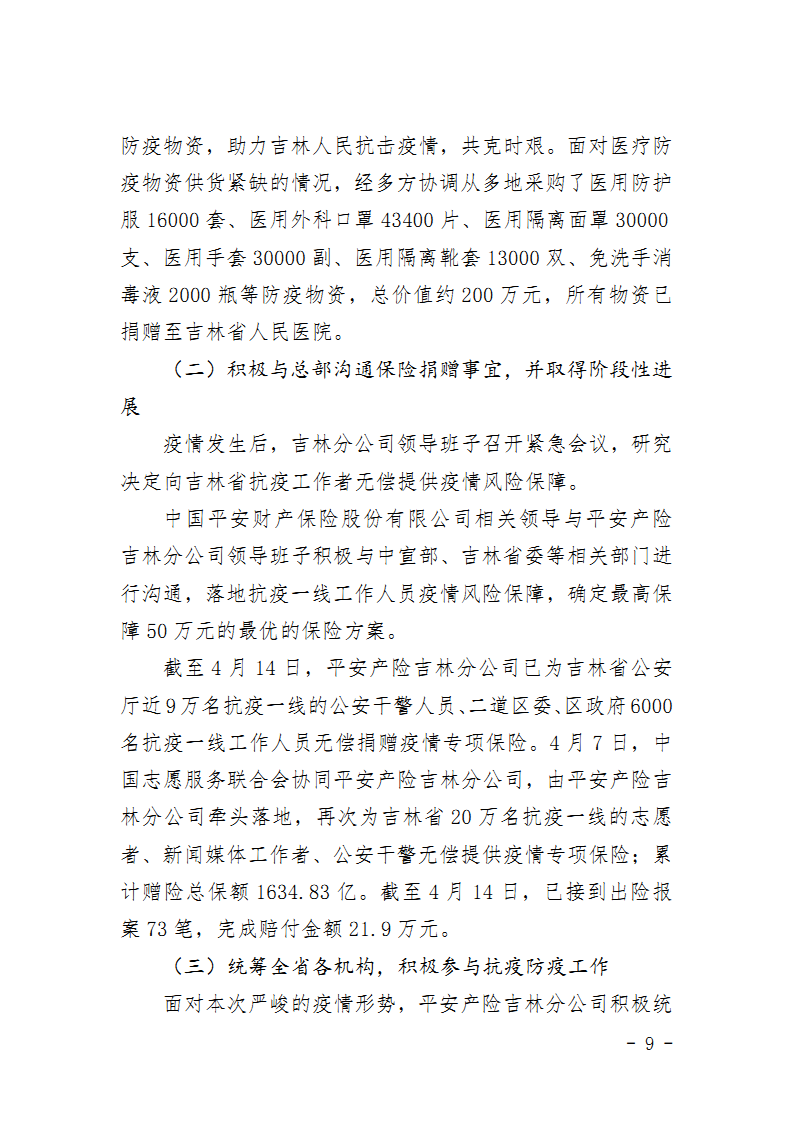 防疫物资，助力吉林人民抗击疫情，共克时艰。面对医疗防疫物资供货紧缺的情况，经多方协调从多地采购了医用防护服 16000 套、医用外科口罩 43400 片、医用隔离面罩 30000 支、医用手套 30000 副、医用隔离靴套 13000 双、免洗手消毒液 2000 瓶等防疫物资，总价值约 200 万元，所有物资已捐赠至吉林省人民医院。

（二）积极与总部沟通保险捐赠事宜，并取得阶段性进展

疫情发生后，吉林分公司领导班子召开紧急会议，研究决定向吉林省抗疫工作者无偿提供疫情风险保障。

中国平安财产保险股份有限公司相关领导与平安产险吉林分公司领导班子积极与中宣部、吉林省委等相关部门进行沟通，落地抗疫一线工作人员疫情风险保障，确定最高保障 50 万元的最优的保险方案。

截至 4 月 14 日，平安产险吉林分公司已为吉林省公安厅近 9 万名抗疫一线的公安干警人员、二道区委、区政府 6000 名抗疫一线工作人员无偿捐赠疫情专项保险。4 月 7 日，中国志愿服务联合会协同平安产险吉林分公司，由平安产险吉林分公司牵头落地，再次为吉林省 20 万名抗疫一线的志愿者、新闻媒体工作者、公安干警无偿提供疫情专项保险；累计赠险总保额 1634.83 亿。截至 4 月 14 日，已接到出险报案 73 笔，完成赔付金额 21.9 万元。

（三）统筹全省各机构，积极参与抗疫防疫工作

面对本次严峻的疫情形势，平安产险吉林分公司积极统

- 9 -